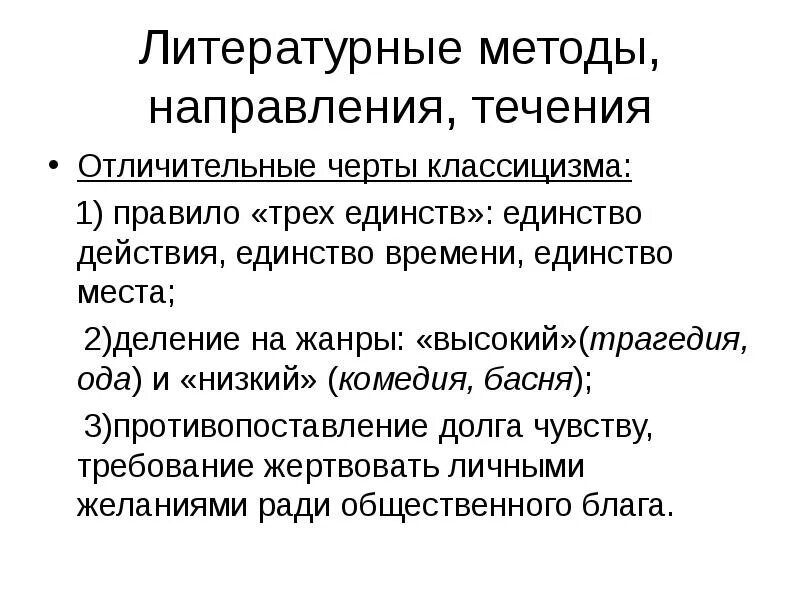 Литературные методы, направления, течения

• Отличительные черты классицизма:

1) правило «трех единств»: единство действия, единство времени, единство места;

2)деление на жанры: «высокий»(трагедия, ода) и «низкий» (комедия, басня);

3)противопоставление долга чувству, требование жертвовать личными желаниями ради общественного блага.